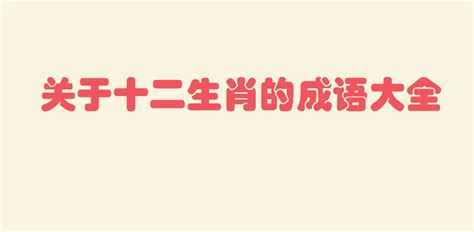 关于十二生肖的成语大全